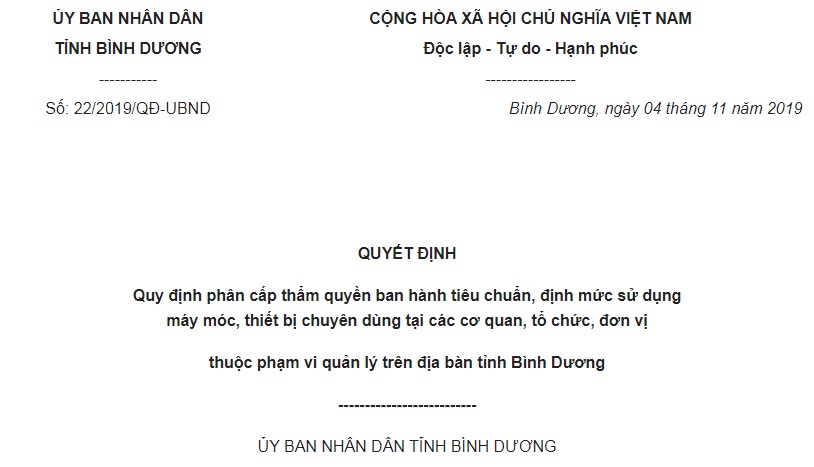 ỦY BAN NHÂN DÂN
TỈNH BÌNH DƯƠNG
-----------
Số: 22/2019/QĐ-UBND

CỘNG HÒA XÃ HỘI CHỦ NGHĨA VIỆT NAM
Độc lập - Tự do - Hạnh phúc
-----------------
Bình Dương, ngày 04 tháng 11 năm 2019

QUYẾT ĐỊNH

Quy định phân cấp thẩm quyền ban hành tiêu chuẩn, định mức sử dụng máy móc, thiết bị chuyên dùng tại các cơ quan, tổ chức, đơn vị

thuộc phạm vi quản lý trên địa bàn tỉnh Bình Dương

--------------------------

ỦY BAN NHÂN DÂN TỈNH BÌNH DƯƠNG